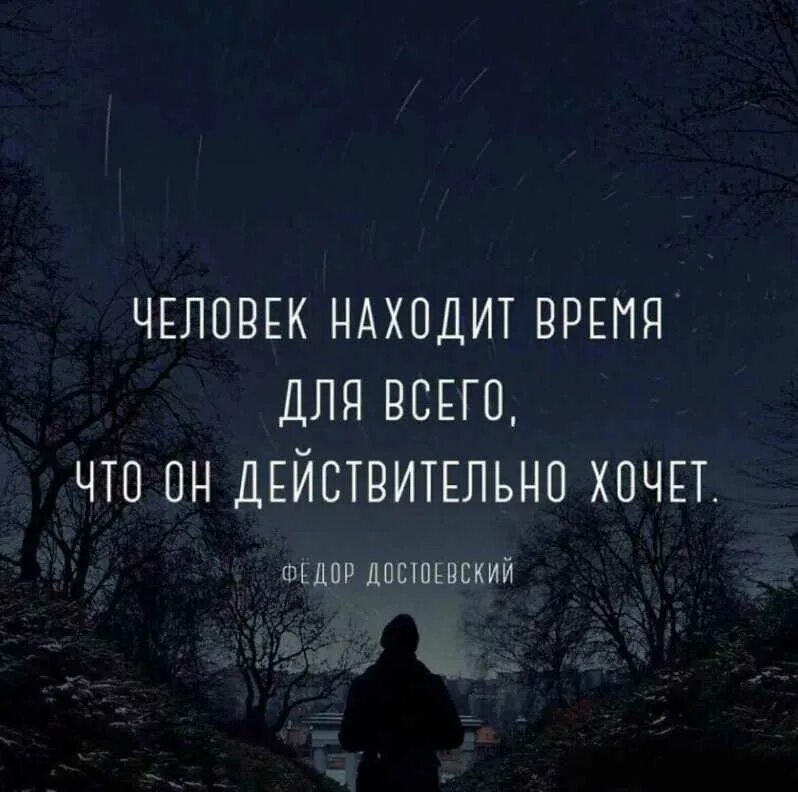 ЧЕЛОВЕК НАХОДИТ ВРЕМЯ
ДЛЯ ВСЕГО,
ЧТО ОН ДЕЙСТВИТЕЛЬНО ХОЧЕТ.

ФЁДОР ДОСТОЕВСКИЙ